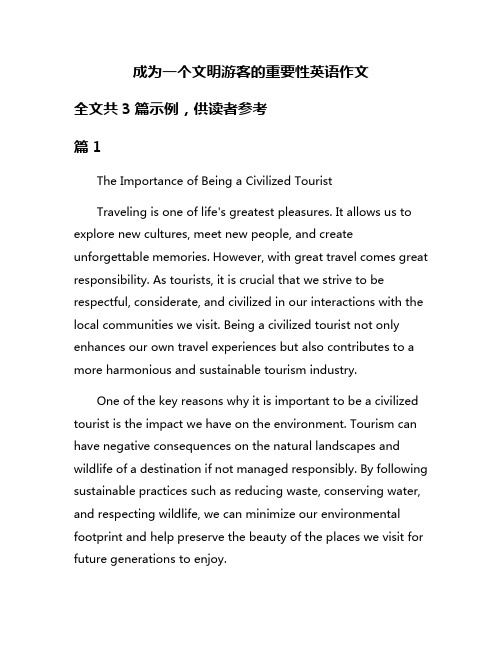 成为一个文明游客的重要性英语作文

全文共 3 篇示例，供读者参考

篇 1

The Importance of Being a Civilized Tourist

Traveling is one of life's greatest pleasures. It allows us to explore new cultures, meet new people, and create unforgettable memories. However, with great travel comes great responsibility. As tourists, it is crucial that we strive to be respectful, considerate, and civilized in our interactions with the local communities we visit. Being a civilized tourist not only enhances our own travel experiences but also contributes to a more harmonious and sustainable tourism industry.

One of the key reasons why it is important to be a civilized tourist is the impact we have on the environment. Tourism can have negative consequences on the natural landscapes and wildlife of a destination if not managed responsibly. By following sustainable practices such as reducing waste, conserving water, and respecting wildlife, we can minimize our environmental footprint and help preserve the beauty of the places we visit for future generations to enjoy.